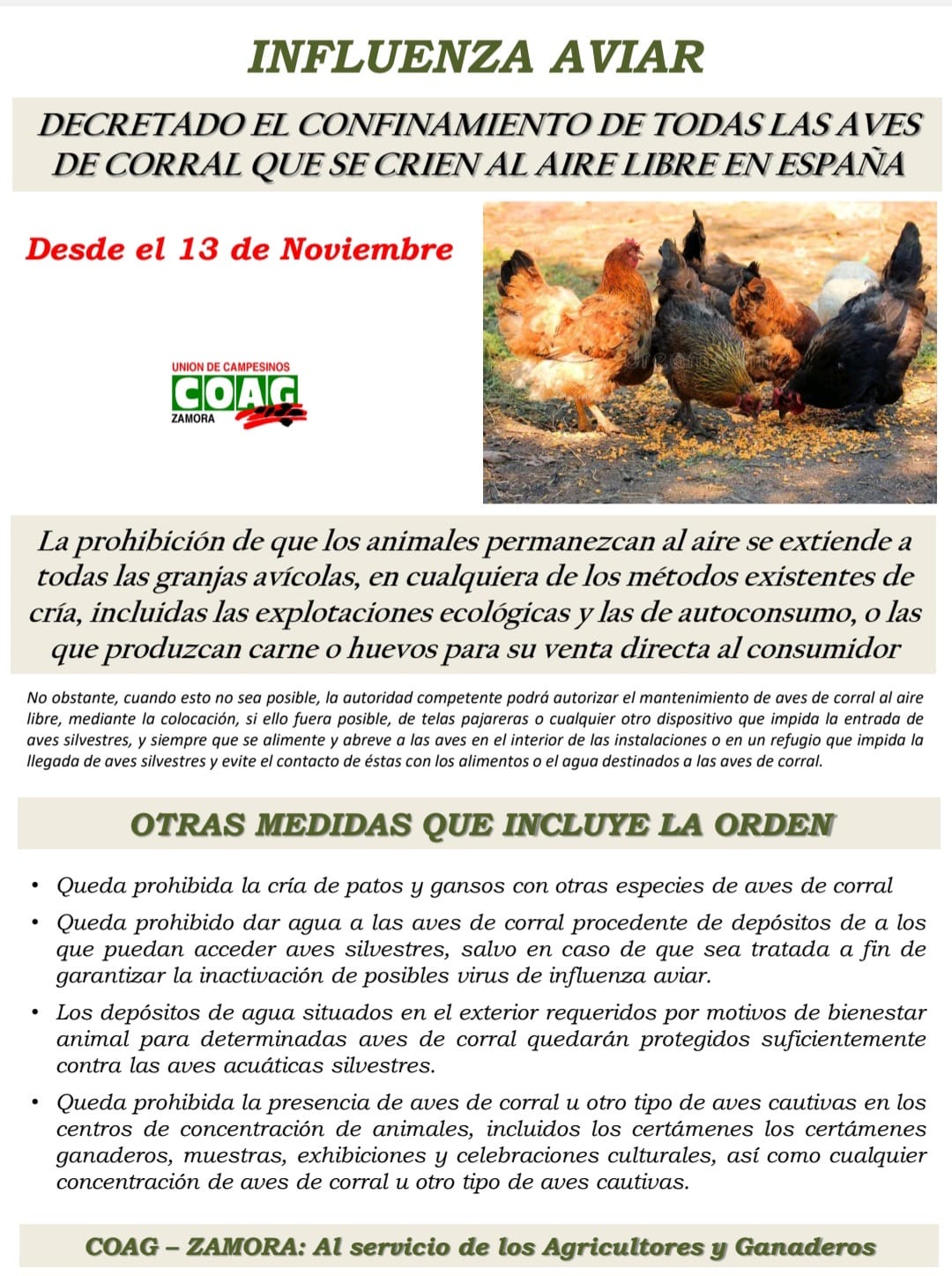 INFLUENZA AVIAR

DECRETADO EL CONFINAMIENTO DE TODAS LAS AVES DE CORRAL QUE SE CRIEN AL AIRE LIBRE EN ESPAÑA

Desde el 13 de Noviembre

UNION DE CAMPESINOS
COAG
ZAMORA

La prohibición de que los animales permanezcan al aire se extiende a todas las granjas avícolas, en cualquiera de los métodos existentes de cría, incluidas las explotaciones ecológicas y las de autoconsumo, o las que produzcan carne o huevos para su venta directa al consumidor

No obstante, cuando esto no sea posible, la autoridad competente podrá autorizar el mantenimiento de aves de corral al aire libre, mediante la colocación, si ello fuera posible, de telas pajareras o cualquier otro dispositivo que impida la entrada de aves silvestres, y siempre que se alimente y abreve a las aves en el interior de las instalaciones o en un refugio que impida la llegada de aves silvestres y evite el contacto de éstas con los alimentos o el agua destinados a las aves de corral.

OTRAS MEDIDAS QUE INCLUYE LA ORDEN

• Queda prohibida la cría de patos y gansos con otras especies de aves de corral
• Queda prohibido dar agua a las aves de corral procedente de depósitos de a los que puedan acceder aves silvestres, salvo en caso de que sea tratada a fin de garantizar la inactivación de posibles virus de influenza aviar.
• Los depósitos de agua situados en el exterior requeridos por motivos de bienestar animal para determinadas aves de corral quedarán protegidos suficientemente contra las aves acuáticas silvestres.
• Queda prohibida la presencia de aves de corral u otro tipo de aves cautivas en los centros de concentración de animales, incluidos los certámenes los certámenes ganaderos, muestras, exhibiciones y celebraciones culturales, así como cualquier concentración de aves de corral u otro tipo de aves cautivas.

COAG – ZAMORA: Al servicio de los Agricultores y Ganaderos